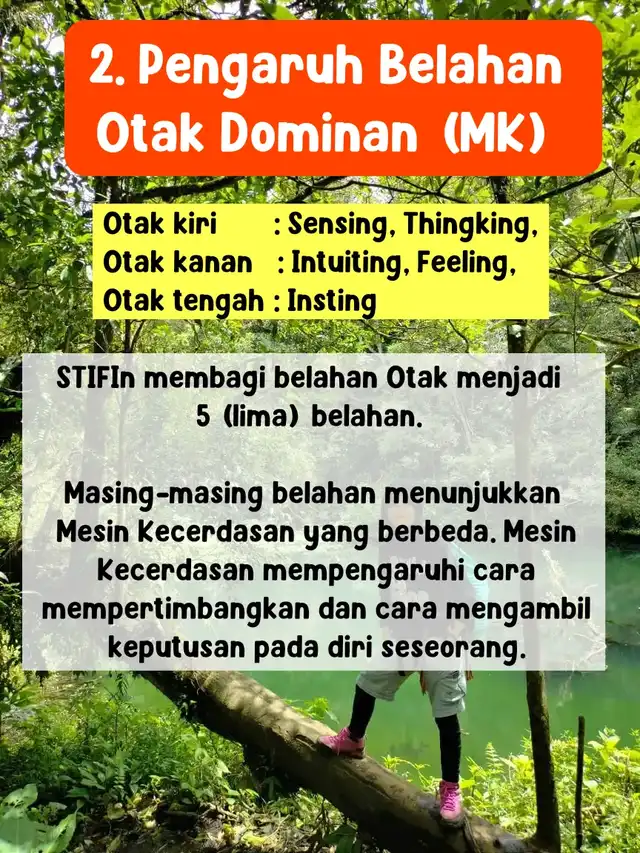 2. Pengaruh Belahan Otak Dominan (MK)

Otak kiri : Sensing, Thingking,
Otak kanan : Intuiting, Feeling,
Otak tengah : Insting

STIFIn membagi belahan Otak menjadi 5 (lima) belahan.

Masing-masing belahan menunjukkan Mesin Kecerdasan yang berbeda. Mesin Kecerdasan mempengaruhi cara mempertimbangkan dan cara mengambil keputusan pada diri seseorang.